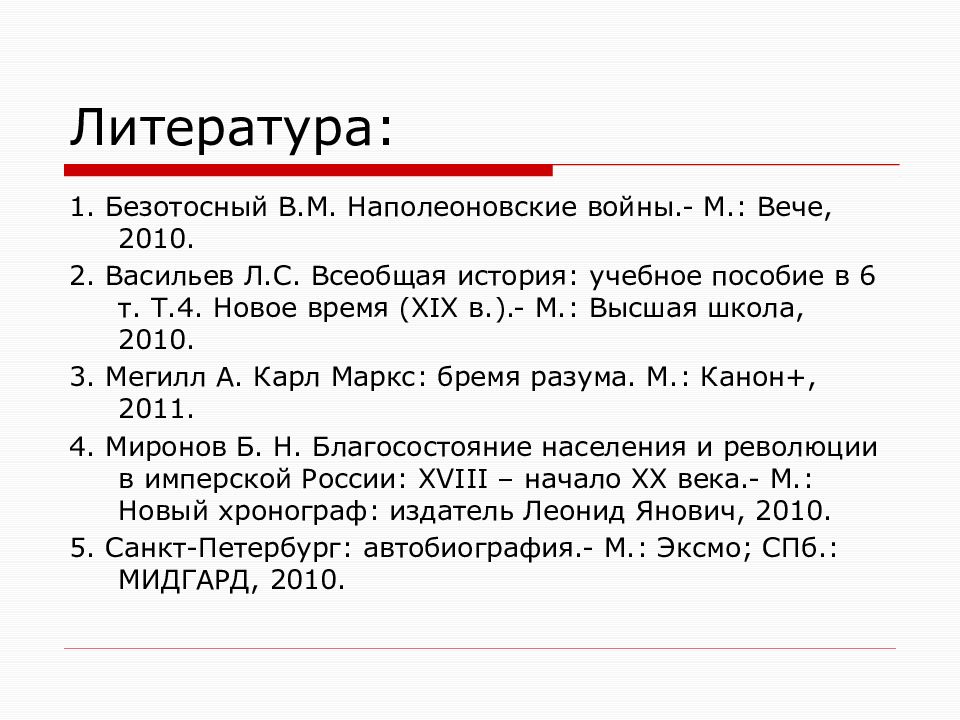 Литература:

1. Безотосный В.М. Наполеоновские войны.- М.: Вече, 2010.

2. Васильев Л.С. Всеобщая история: учебное пособие в 6 т. Т.4. Новое время (XIX в.).- М.: Высшая школа, 2010.

3. Мегилл А. Карл Маркс: бремя разума. М.: Канон+, 2011.

4. Миронов Б. Н. Благосостояние населения и революции в имперской России: XVIII – начало XX века.- М.: Новый хронограф: издатель Леонид Янович, 2010.

5. Санкт-Петербург: автобиография.- М.: Эксмо; СПб.: МИДГАРД, 2010.